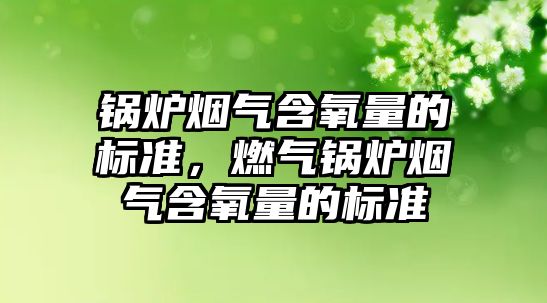 锅炉烟气含氧量的标准，燃气锅炉烟气含氧量的标准